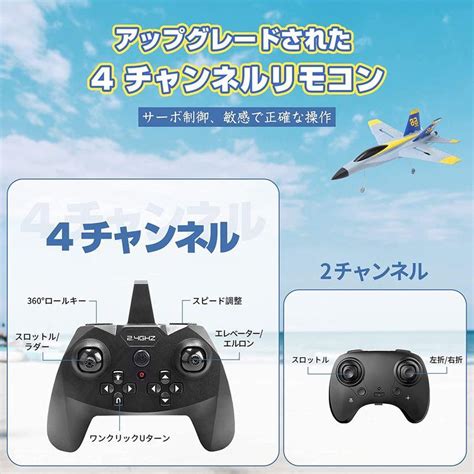 アップグレードされた
4 チャンネルリモコン

サーボ制御、敏感で正確な操作

4チャンネル

4チャンネル

360°ロールキー

スピード調整

スロットル/ラダー

2.4GHZ

エレベーター/エルロン

ワンクリックUターン

2チャンネル

スロットル

左折/右折